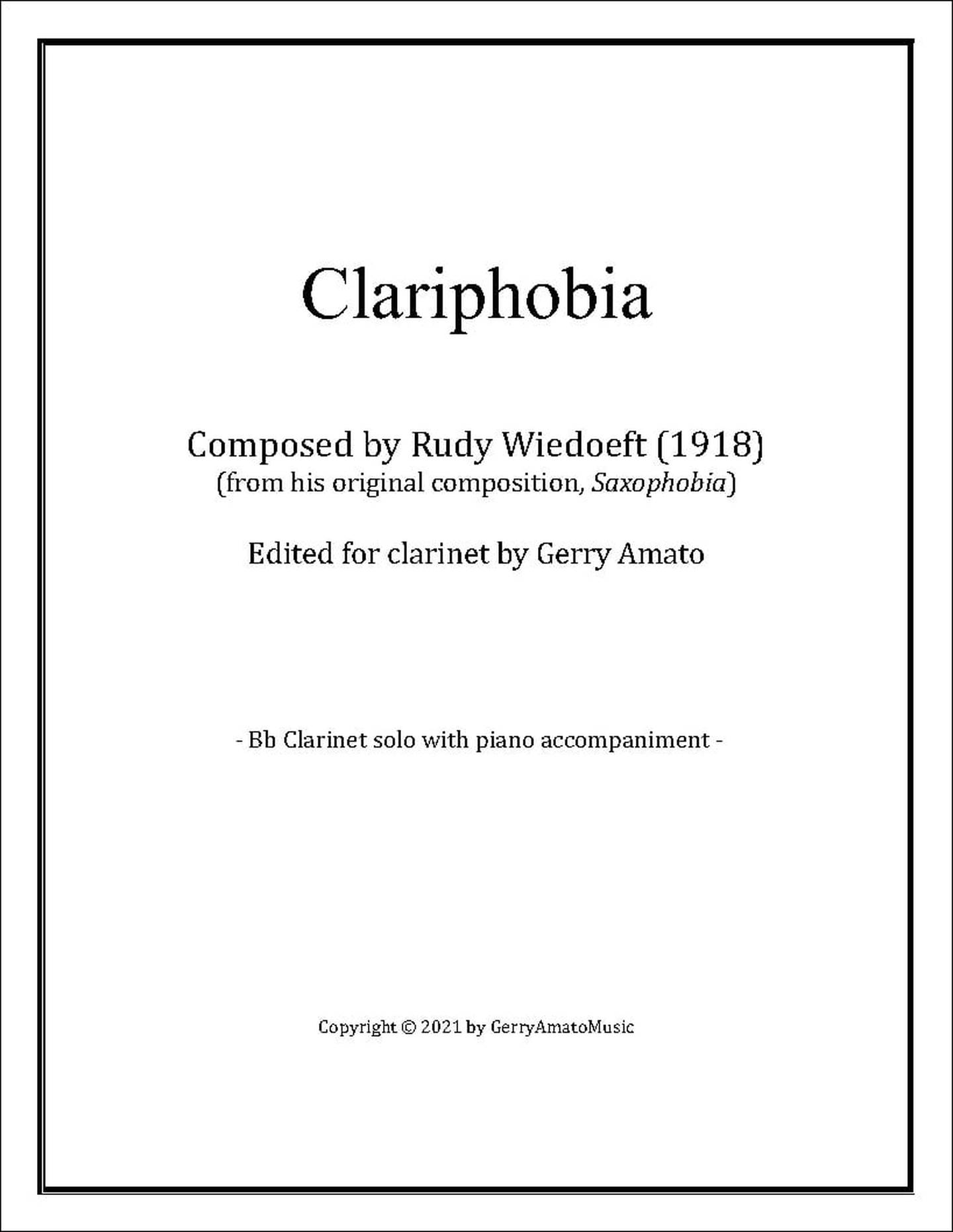 Clariphobia

Composed by Rudy Wiedoeft (1918)
(from his original composition, Saxophobia)

Edited for clarinet by Gerry Amato

- Bb Clarinet solo with piano accompaniment -

Copyright © 2021 by GerryAmatoMusic